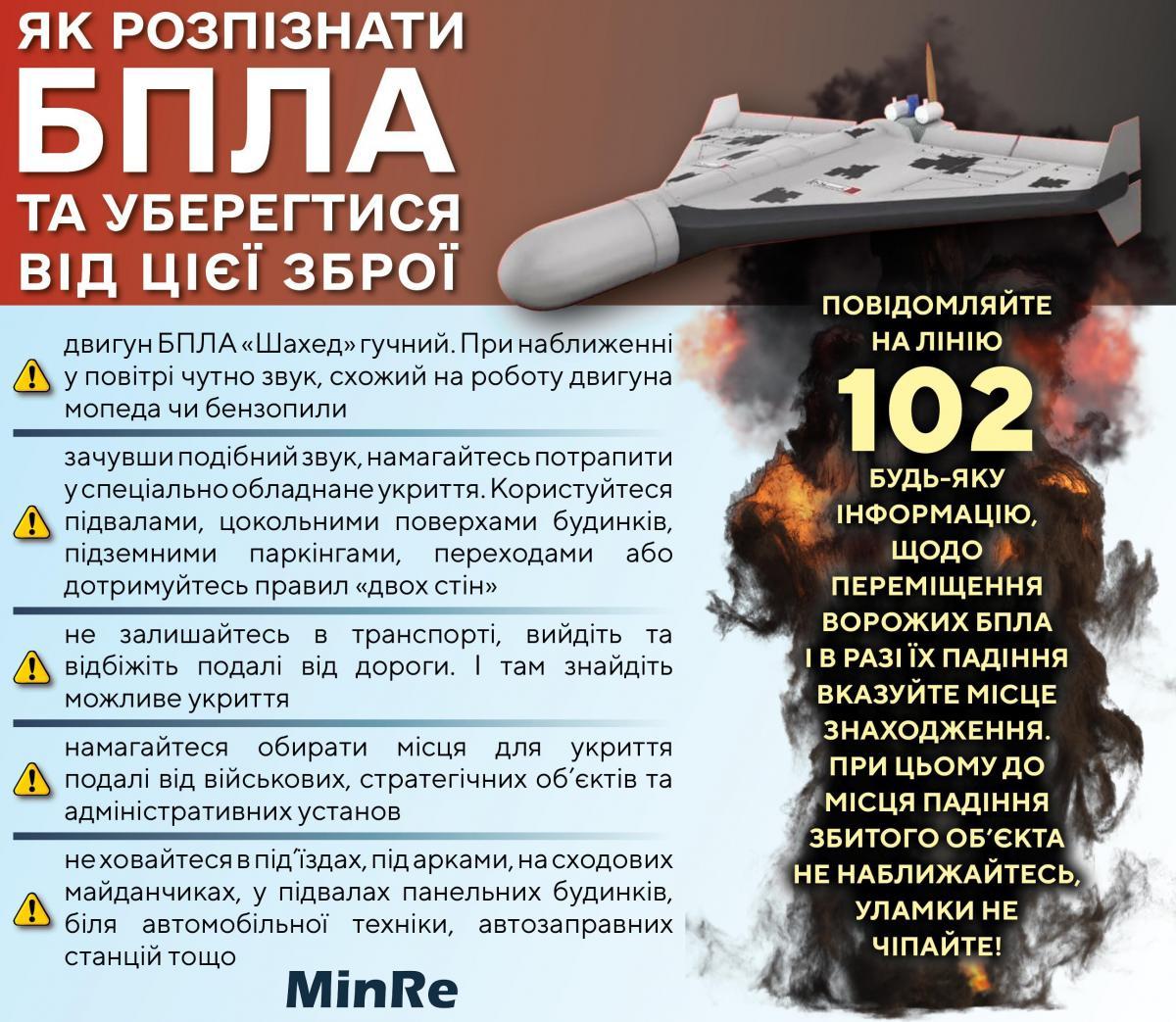 ЯК РОЗПІЗНАТИ БПЛА ТА УБЕРЕГТИСЯ ВІД ЦІЄЇ ЗБРОЇ

двигун БПЛА «Шахед» гучний. При наближенні у повітрі чутно звук, схожий на роботу двигуна мопеда чи бензопили

зачувши подібний звук, намагайтесь потрапити у спеціально обладнане укриття. Користуйтеся підвалами, цокольними поверхами будинків, підземними паркінгами, переходами або дотримуйтесь правил «двох стін»

не залишайтесь в транспорті, вийдіть та відбіжіть подалі від дороги. І там знайдіть можливе укриття

намагайтеся обирати місця для укриття подалі від військових, стратегічних об'єктів та адміністративних установ

не ховайтеся в під'їздах, під арками, на сходових майданчиках, у підвалах панельних будинків, біля автомобільної техніки, автозаправних станцій тощо

MinRe

ПОВІДОМЛЯЙТЕ НА ЛІНІЮ 102 БУДЬ-ЯКУ ІНФОРМАЦІЮ, ЩОДО ПЕРЕМІЩЕННЯ ВОРОЖИХ БПЛА І В РАЗІ ЇХ ПАДІННЯ ВКАЗУЙТЕ МІСЦЕ ЗНАХОДЖЕННЯ. ПРИ ЦЬОМУ ДО МІСЦЯ ПАДІННЯ ЗБИТОГО ОБ'ЄКТА НЕ НАБЛИЖАЙТЕСЬ, УЛАМКИ НЕ ЧІПАЙТЕ!